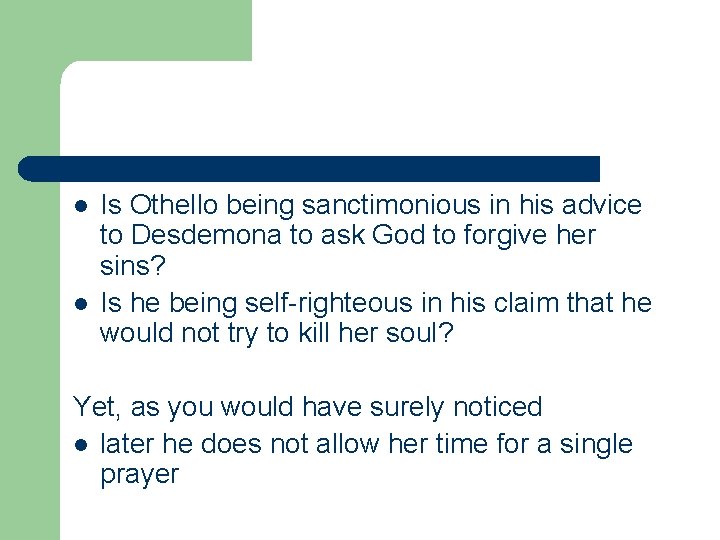 - Is Othello being sanctimonious in his advice to Desdemona to ask God to forgive her sins?
- Is he being self-righteous in his claim that he would not try to kill her soul?

Yet, as you would have surely noticed

- later he does not allow her time for a single prayer